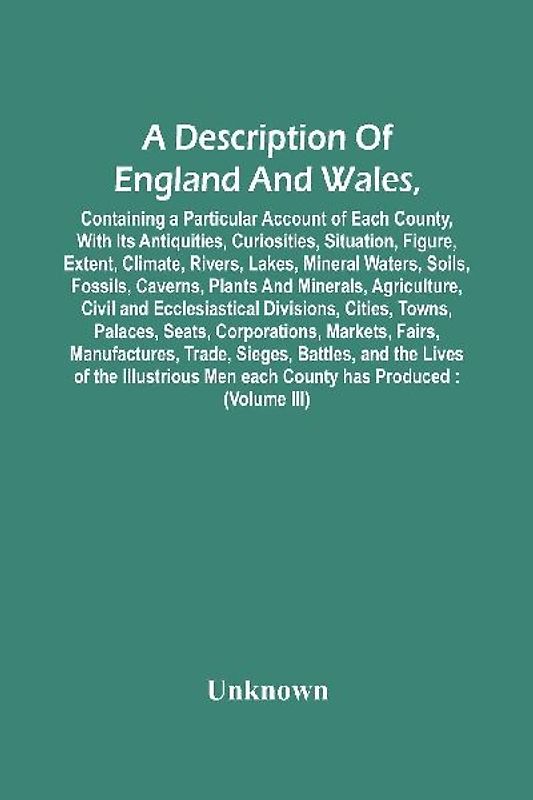 A Description Of England And Wales,

Containing a Particular Account of Each County, With Its Antiquities, Curiosities, Situation, Figure, Extent, Climate, Rivers, Lakes, Mineral Waters, Soils, Fossils, Caverns, Plants And Minerals, Agriculture, Civil and Ecclesiastical Divisions, Cities, Towns, Palaces, Seats, Corporations, Markets, Fairs, Manufactures, Trade, Sieges, Battles, and the Lives of the Illustrious Men each County has Produced : (Volume III)

Unknown